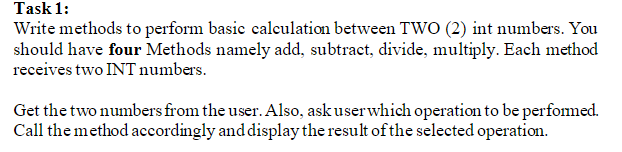 Task 1:
Write methods to perform basic calculation between TWO (2) int numbers. You should have four Methods namely add, subtract, divide, multiply. Each method receives two INT numbers.

Get the two numbers from the user. Also, ask user which operation to be performed. Call the method accordingly and display the result of the selected operation.